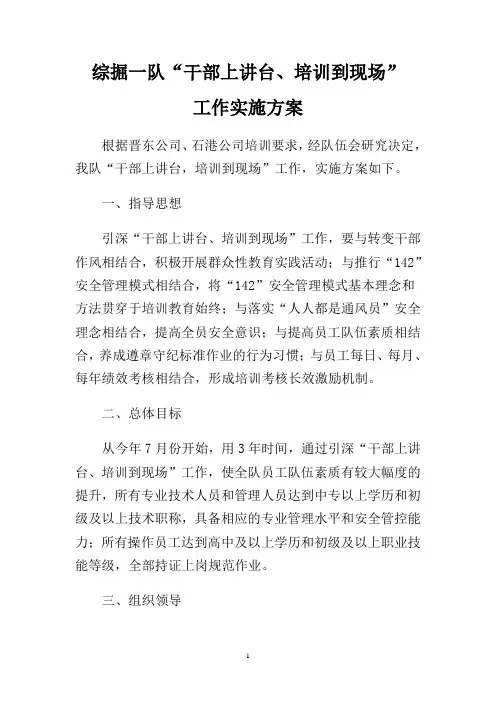 综掘一队“干部上讲台、培训到现场”
工作实施方案

根据晋东公司、石港公司培训要求，经队伍会研究决定，我队“干部上讲台，培训到现场”工作，实施方案如下。

一、指导思想

引深“干部上讲台、培训到现场”工作，要与转变干部作风相结合，积极开展群众性教育实践活动；与推行“142”安全管理模式相结合，将“142”安全管理模式基本理念和方法贯穿于培训教育始终；与落实“人人都是通风员”安全理念相结合，提高全员安全意识；与提高员工队伍素质相结合，养成遵章守纪标准作业的行为习惯；与员工每日、每月、每年绩效考核相结合，形成培训考核长效激励机制。

二、总体目标

从今年7月份开始，用3年时间，通过引深“干部上讲台、培训到现场”工作，使全队员工队伍素质有较大幅度的提升，所有专业技术人员和管理人员达到中专以上学历和初级及以上技术职称，具备相应的专业管理水平和安全管控能力；所有操作员工达到高中及以上学历和初级及以上职业技能等级，全部持证上岗规范作业。

三、组织领导

1